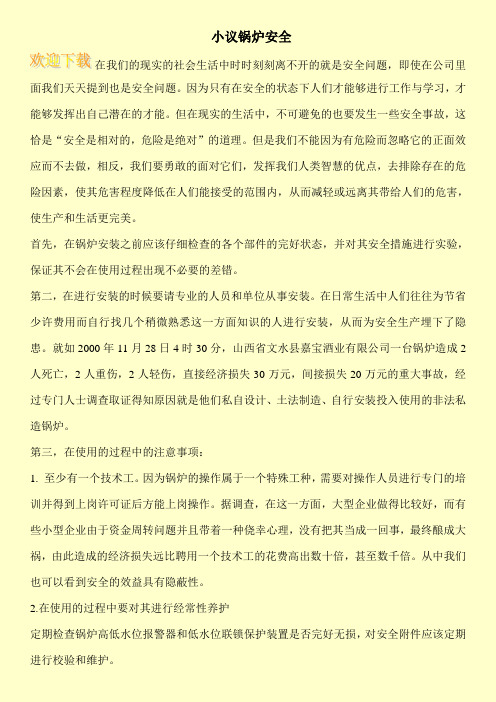 小议锅炉安全

欢迎下载 在我们的现实的社会生活中时时刻刻离不开的就是安全问题，即使在公司里面我们天天提到也是安全问题。因为只有在安全的状态下人们才能够进行工作与学习，才能够发挥出自己潜在的才能。但在现实的生活中，不可避免的也要发生一些安全事故，这恰是“安全是相对的，危险是绝对”的道理。但是我们不能因为有危险而忽略它的正面效应而不去做，相反，我们要勇敢的面对它们，发挥我们人类智慧的优点，去排除存在的危险因素，使其危害程度降低在人们能接受的范围内，从而减轻或远离其带给人们的危害，使生产和生活更完美。

首先，在锅炉安装之前应该仔细检查的各个部件的完好状态，并对其安全措施进行实验，保证其不会在使用过程出现不必要的差错。

第二，在进行安装的时候要请专业的人员和单位从事安装。在日常生活中人们往往为节省少许费用而自行找几个稍微熟悉这一方面知识的人进行安装，从而为安全生产埋下了隐患。就如 2000 年 11 月 28 日 4 时 30 分，山西省文水县嘉宝酒业有限公司一台锅炉造成 2 人死亡，2 人重伤，2 人轻伤，直接经济损失 30 万元，间接损失 20 万元的重大事故，经过专门人士调查取证得知原因就是他们私自设计、土法制造、自行安装投入使用的非法私造锅炉。

第三，在使用的过程中的注意事项：

1. 至少有一个技术工。因为锅炉的操作属于一个特殊工种，需要对操作人员进行专门的培训并得到上岗许可证后方能上岗操作。据调查，在这一方面，大型企业做得比较好，而有些小型企业由于资金周转问题并且带着一种侥幸心理，没有把其当成一回事，最终酿成大祸，由此造成的经济损失远比聘用一个技术工的花费高出数十倍，甚至数千倍。从中我们也可以看到安全的效益具有隐蔽性。

2.在使用的过程中要对其进行经常性养护

定期检查锅炉高低水位报警器和低水位联锁保护装置是否完好无损，对安全附件应该定期进行校验和维护。